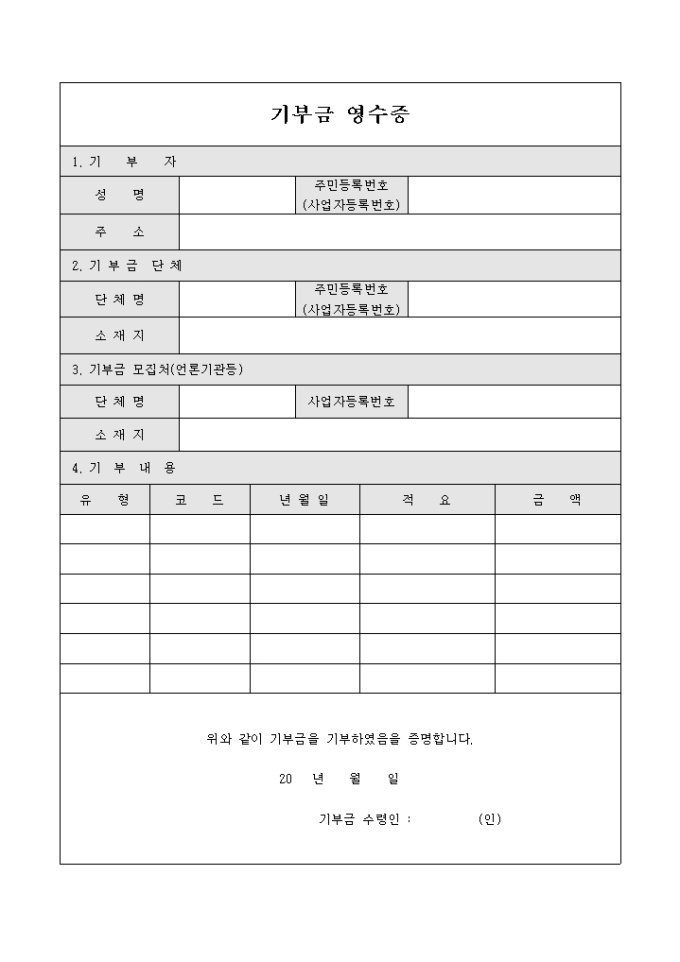 기부금 영수증

1. 기 부 자

| 성 명 | | 주민등록번호 (사업자등록번호) | |
|---|---|---|---|
| 주 소 | | | |

2. 기 부 금 단 체

| 단 체 명 | | 주민등록번호 (사업자등록번호) | |
|---|---|---|---|
| 소 재 지 | | | |

3. 기부금 모집처(언론기관등)

| 단 체 명 | | 사업자등록번호 | |
|---|---|---|---|
| 소 재 지 | | | |

4. 기 부 내 용

| 유 형 | 코 드 | 년 월 일 | 적 요 | 금 액 |
|---|---|---|---|---|
| | | | | |
| | | | | |
| | | | | |
| | | | | |
| | | | | |
| | | | | |

위와 같이 기부금을 기부하였음을 증명합니다.

20 년 월 일

기부금 수령인 : (인)